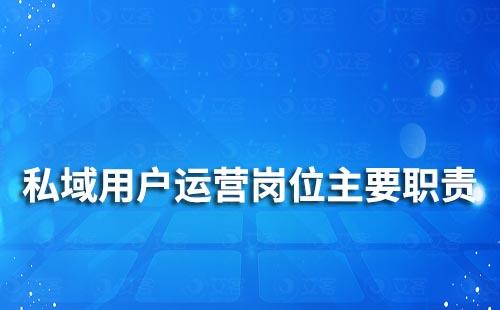 私域用户运营岗位主要职责